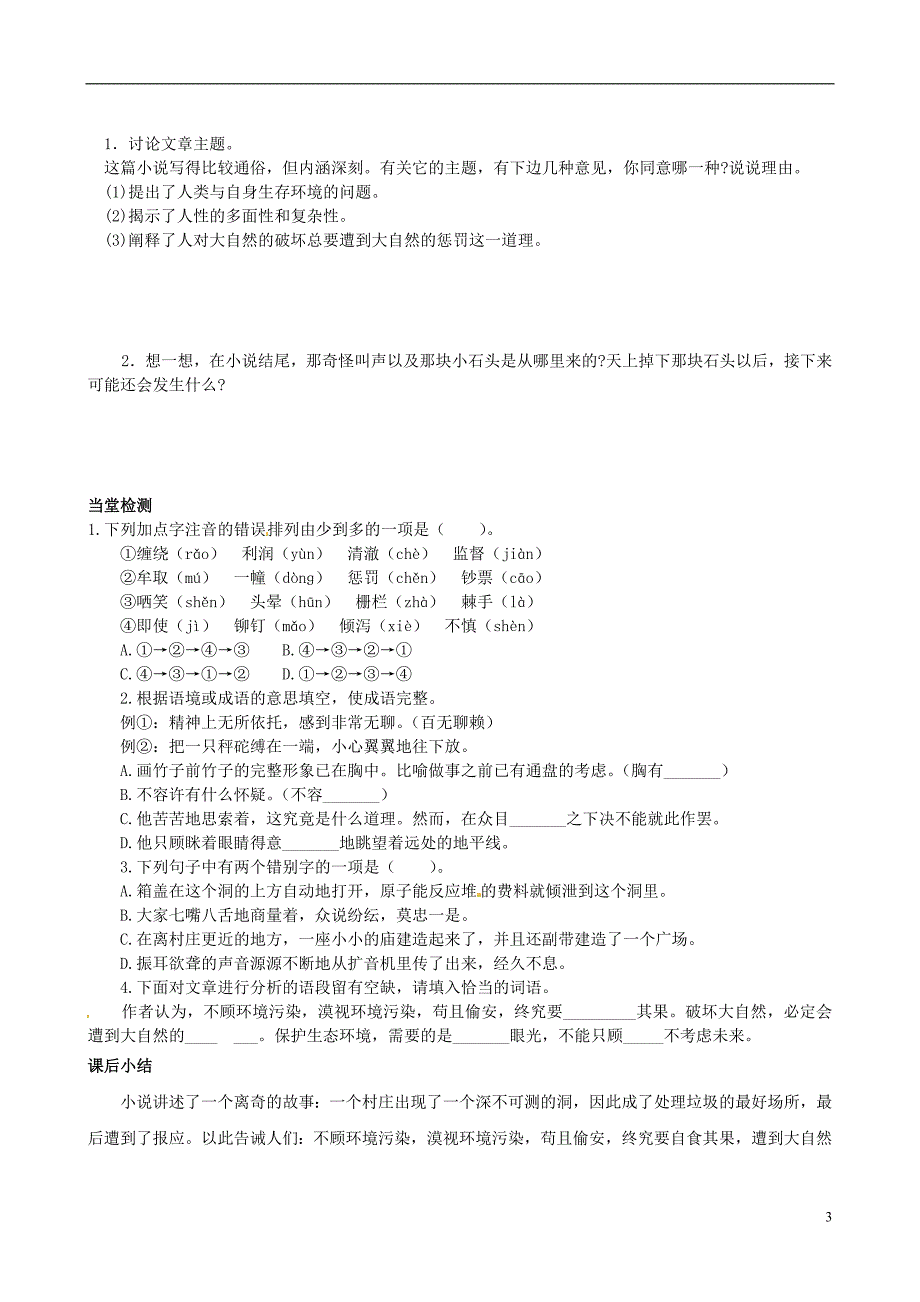 1．讨论文章主题。

这篇小说写得比较通俗，但内涵深刻。有关它的主题，有下边几种意见，你同意哪一种?说说理由。

(1)提出了人类与自身生存环境的问题。

(2)揭示了人性的多面性和复杂性。

(3)阐释了人对大自然的破坏总要遭到大自然的惩罚这一道理。

2．想一想，在小说结尾，那奇怪叫声以及那块小石头是从哪里来的?天上掉下那块石头以后，接下来可能还会发生什么?

当堂检测

1.下列加点字注音的错误排列由少到多的一项是（　　）。

①缠绕（rǎo）　利润（yùn）　清澈（chè）　监督（jiàn）

②牟取（mú）　一幢（dòng）　惩罚（chěn）　钞票（cāo）

③哂笑（shěn）　头晕（hūn）　栅栏（zhà）　棘手（là）

④即使（jì）　铆钉（mǎo）　倾泻（xiè）　不慎（shèn）

A.①→②→④→③　　B.④→③→②→①

C.④→③→①→②　　D.①→②→③→④

2.根据语境或成语的意思填空，使成语完整。

例①：精神上无所依托，感到非常无聊。（百无聊赖）

例②：把一只秤砣缚在一端，小心翼翼地往下放。

A.画竹子前竹子的完整形象已在胸中。比喻做事之前已有通盘的考虑。（胸有_______）

B.不容许有什么怀疑。（不容_______）

C.他苦苦地思索着，这究竟是什么道理。然而，在众目_______之下决不能就此作罢。

D.他只顾眯着眼睛得意_______地眺望着远处的地平线。

3.下列句子中有两个错别字的一项是（　　）。

A.箱盖在这个洞的上方自动地打开，原子能反应堆的费料就倾泄到这个洞里。

B.大家七嘴八舌地商量着，众说纷纭，莫忠一是。

C.在离村庄更近的地方，一座小小的庙建造起来了，并且还副带建造了一个广场。

D.振耳欲聋的声音源源不断地从扩音机里传了出来，经久不息。

4.下面对文章进行分析的语段留有空缺，请填入恰当的词语。

作者认为，不顾环境污染，漠视环境污染，苟且偷安，终究要_________其果。破坏大自然，必定会遭到大自然的____　___。保护生态环境，需要的是_______眼光，不能只顾_____不考虑未来。

课后小结

小说讲述了一个离奇的故事：一个村庄出现了一个深不可测的洞，因此成了处理垃圾的最好场所，最后遭到了报应。以此告诫人们：不顾环境污染，漠视环境污染，苟且偷安，终究要自食其果，遭到大自然

3